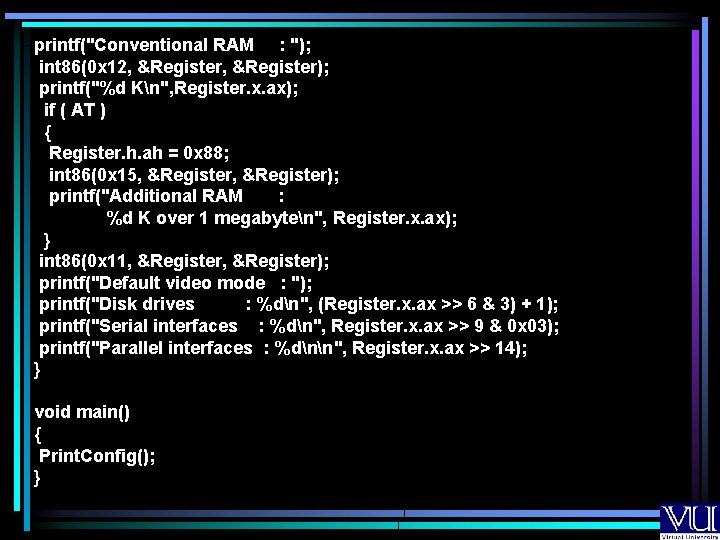 printf("Conventional RAM : ");
int86(0x12, &Register, &Register);
printf("%d K\n",Register.x.ax);
if ( AT )
{
Register.h.ah = 0x88;
int86(0x15, &Register, &Register);
printf("Additional RAM : %d K over 1 megabyte\n", Register.x.ax);
}
int86(0x11, &Register, &Register);
printf("Default video mode : ");
printf("Disk drives : %d\n", (Register.x.ax >> 6 & 3) + 1);
printf("Serial interfaces : %d\n", Register.x.ax >> 9 & 0x03);
printf("Parallel interfaces : %d\n\n", Register.x.ax >> 14);
}

void main()
{
PrintConfig();
}

VU
Virtual University